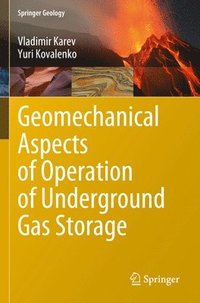 Springer Geology

Vladimir Karev
Yuri Kovalenko

Geomechanical Aspects of Operation of Underground Gas Storage

Springer